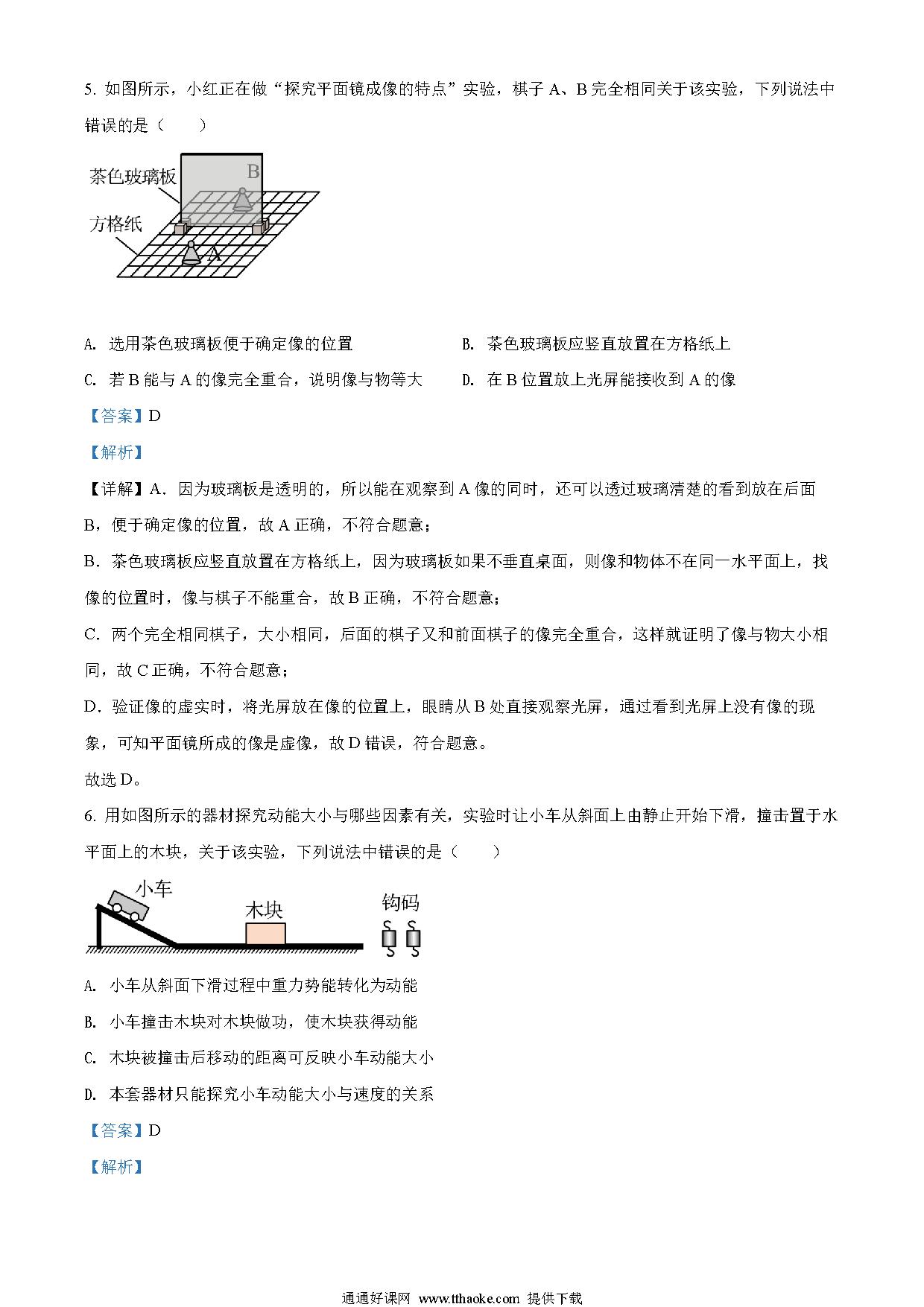 5. 如图所示，小红正在做“探究平面镜成像的特点”实验，棋子 A、B 完全相同关于该实验，下列说法中错误的是（　　）

茶色玻璃板
B
方格纸
A

A. 选用茶色玻璃板便于确定像的位置
B. 茶色玻璃板应竖直放置在方格纸上
C. 若 B 能与 A 的像完全重合，说明像与物等大
D. 在 B 位置放上光屏能接收到 A 的像

【答案】D

【解析】

【详解】A．因为玻璃板是透明的，所以能在观察到 A 像的同时，还可以透过玻璃清楚的看到放在后面 B，便于确定像的位置，故 A 正确，不符合题意；

B．茶色玻璃板应竖直放置在方格纸上，因为玻璃板如果不垂直桌面，则像和物体不在同一水平面上，找像的位置时，像与棋子不能重合，故 B 正确，不符合题意；

C．两个完全相同棋子，大小相同，后面的棋子又和前面棋子的像完全重合，这样就证明了像与物大小相同，故 C 正确，不符合题意；

D．验证像的虚实时，将光屏放在像的位置上，眼睛从 B 处直接观察光屏，通过看到光屏上没有像的现象，可知平面镜所成的像是虚像，故 D 错误，符合题意。

故选 D。

6. 用如图所示的器材探究动能大小与哪些因素有关，实验时让小车从斜面上由静止开始下滑，撞击置于水平面上的木块，关于该实验，下列说法中错误的是（　　）

小车
木块
钩码

A. 小车从斜面下滑过程中重力势能转化为动能

B. 小车撞击木块对木块做功，使木块获得动能

C. 木块被撞击后移动的距离可反映小车动能大小

D. 本套器材只能探究小车动能大小与速度的关系

【答案】D

【解析】

通通好课网 www.tthaoke.com 提供下载